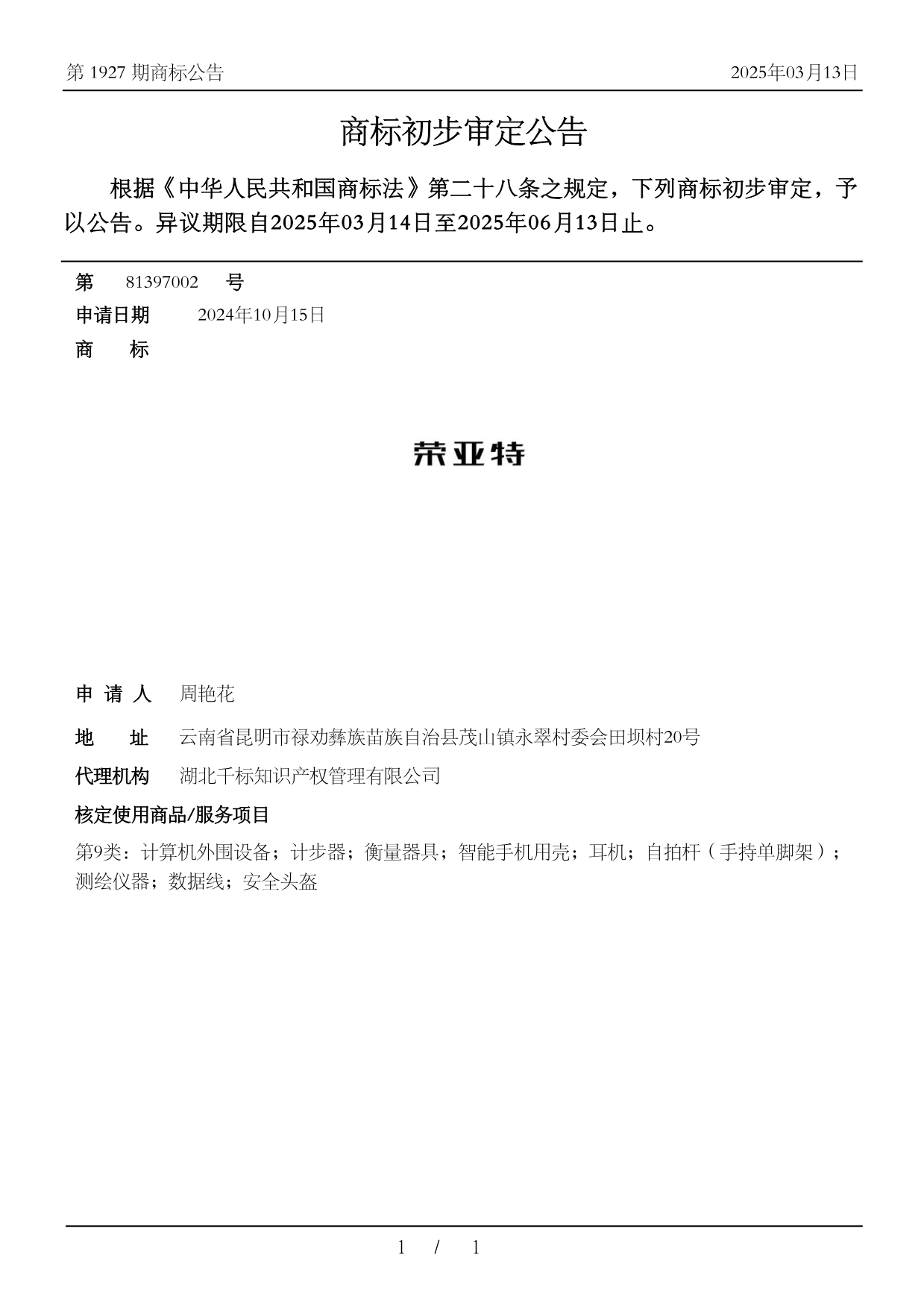 第 1927 期商标公告

2025年03月13日

商标初步审定公告

根据《中华人民共和国商标法》第二十八条之规定，下列商标初步审定，予以公告。异议期限自2025年03月14日至2025年06月13日止。

第 81397002 号

申请日期 2024年10月15日

商 标

荣亚特

申 请 人 周艳花

地 址 云南省昆明市禄劝彝族苗族自治县茂山镇永翠村委会田坝村20号

代理机构 湖北千标知识产权管理有限公司

核定使用商品/服务项目

第9类：计算机外围设备；计步器；衡量器具；智能手机用壳；耳机；自拍杆（手持单脚架）；测绘仪器；数据线；安全头盔

1 / 1